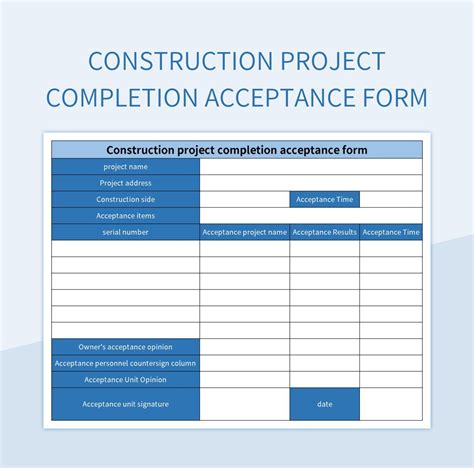 CONSTRUCTION PROJECT COMPLETION ACCEPTANCE FORM

| Construction project completion acceptance form | | | |
|---|---|---|---|
| project name | | | |
| Project address | | | |
| Construction side | | Acceptance Time | |
| Acceptance items | | | |
| serial number | Acceptance project name | Acceptance Results | Acceptance Time |
| | | | |
| | | | |
| | | | |
| | | | |
| | | | |
| | | | |
| Owner's acceptance opinion | | | |
| Acceptance personnel countersign column | | | |
| Acceptance Unit Opinion | | | |
| Acceptance unit signature | | date | |